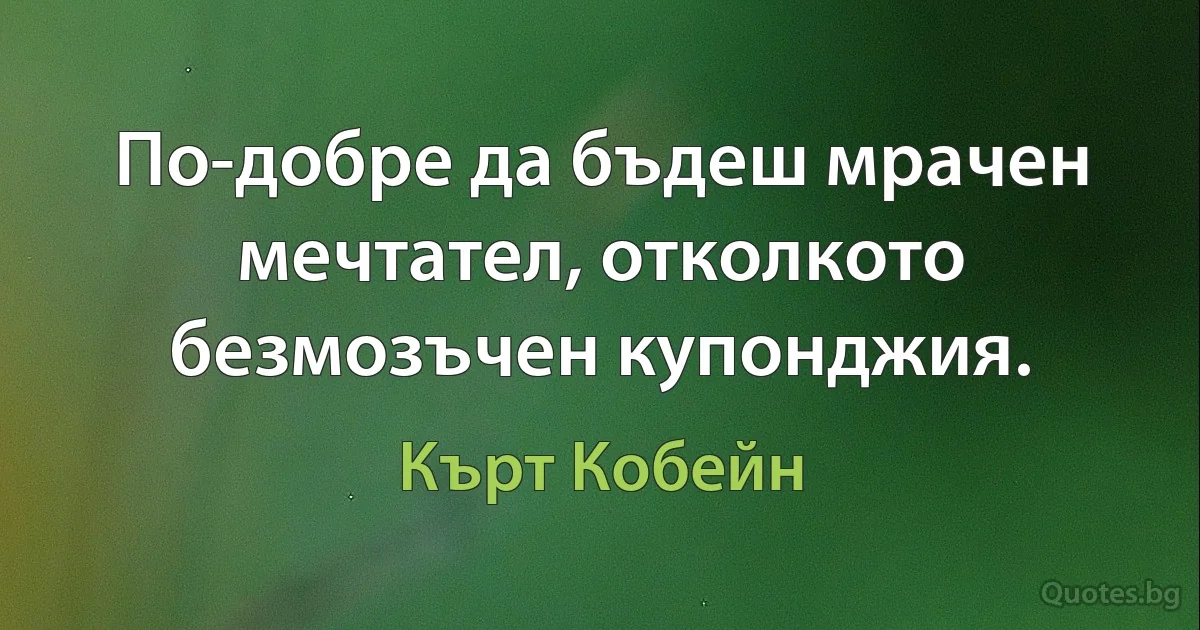 По-добре да бъдеш мрачен мечтател, отколкото безмозъчен купонджия.

Кърт Кобейн

Quotes.bg